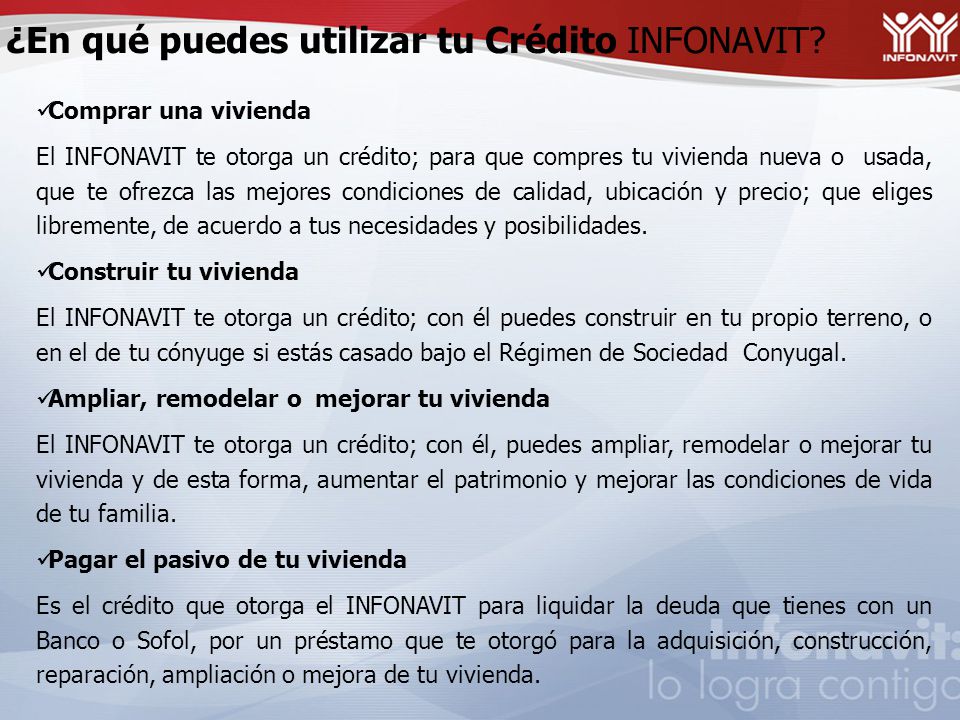 ¿En qué puedes utilizar tu Crédito INFONAVIT?

INFONAVIT

✓Comprar una vivienda

El INFONAVIT te otorga un crédito; para que compres tu vivienda nueva o usada, que te ofrezca las mejores condiciones de calidad, ubicación y precio; que eliges libremente, de acuerdo a tus necesidades y posibilidades.

✓Construir tu vivienda

El INFONAVIT te otorga un crédito; con él puedes construir en tu propio terreno, o en el de tu cónyuge si estás casado bajo el Régimen de Sociedad Conyugal.

✓Ampliar, remodelar o mejorar tu vivienda

El INFONAVIT te otorga un crédito; con él, puedes ampliar, remodelar o mejorar tu vivienda y de esta forma, aumentar el patrimonio y mejorar las condiciones de vida de tu familia.

✓Pagar el pasivo de tu vivienda

Es el crédito que otorga el INFONAVIT para liquidar la deuda que tienes con un Banco o Sofol, por un préstamo que te otorgó para la adquisición, construcción, reparación, ampliación o mejora de tu vivienda.

Infonavit lo logra contigo